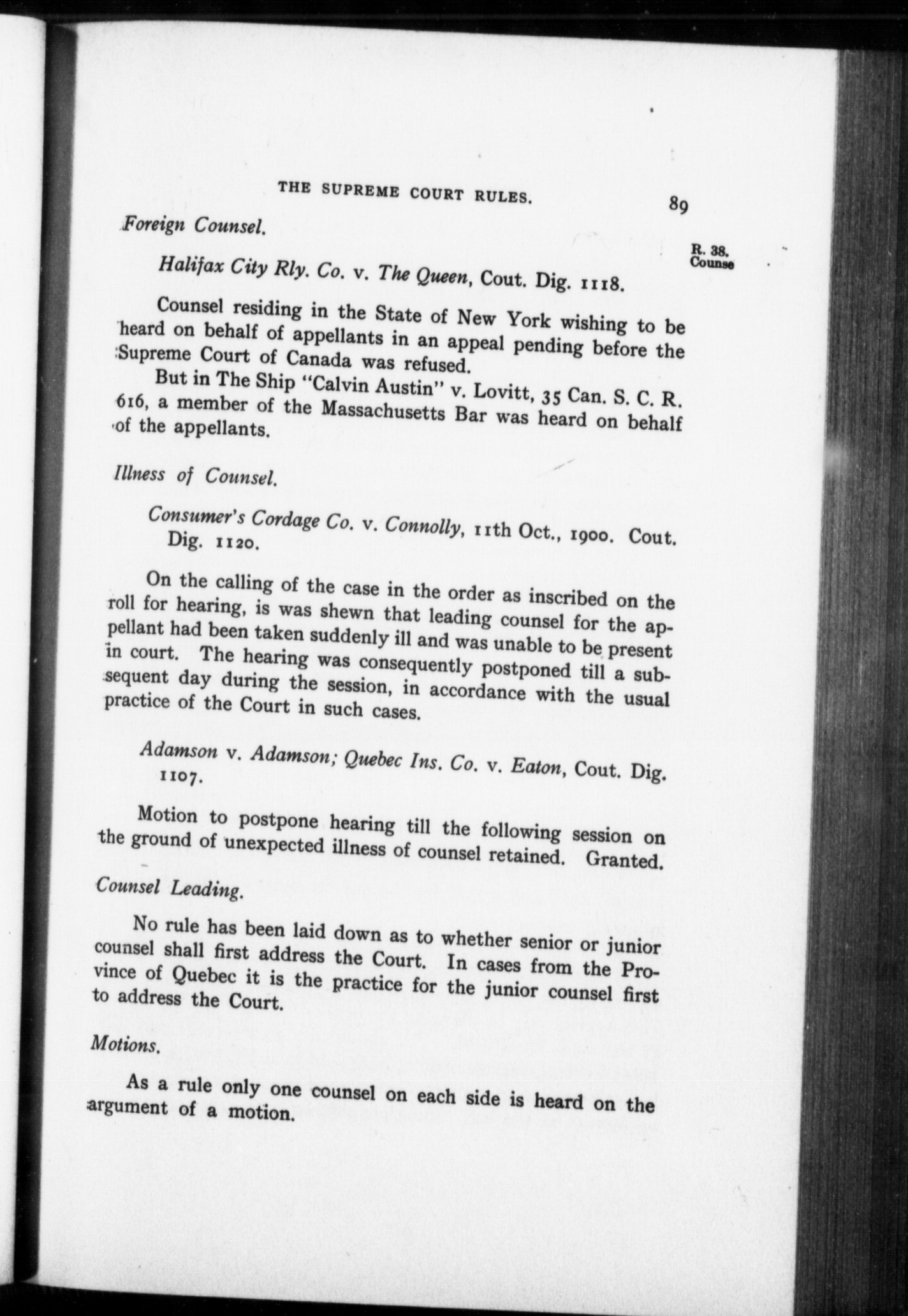 THE SUPREME COURT RULES. 89

R. 38. Counse

Foreign Counsel.

Halifax City Rly. Co. v. The Queen, Cout. Dig. 1118.

Counsel residing in the State of New York wishing to be heard on behalf of appellants in an appeal pending before the Supreme Court of Canada was refused.

But in The Ship "Calvin Austin" v. Lovitt, 35 Can. S. C. R. 616, a member of the Massachusetts Bar was heard on behalf of the appellants.

Illness of Counsel.

Consumer's Cordage Co. v. Connolly, 11th Oct., 1900. Cout. Dig. 1120.

On the calling of the case in the order as inscribed on the roll for hearing, is was shewn that leading counsel for the appellant had been taken suddenly ill and was unable to be present in court. The hearing was consequently postponed till a subsequent day during the session, in accordance with the usual practice of the Court in such cases.

Adamson v. Adamson; Quebec Ins. Co. v. Eaton, Cout. Dig. 1107.

Motion to postpone hearing till the following session on the ground of unexpected illness of counsel retained. Granted.

Counsel Leading.

No rule has been laid down as to whether senior or junior counsel shall first address the Court. In cases from the Province of Quebec it is the practice for the junior counsel first to address the Court.

Motions.

As a rule only one counsel on each side is heard on the argument of a motion.